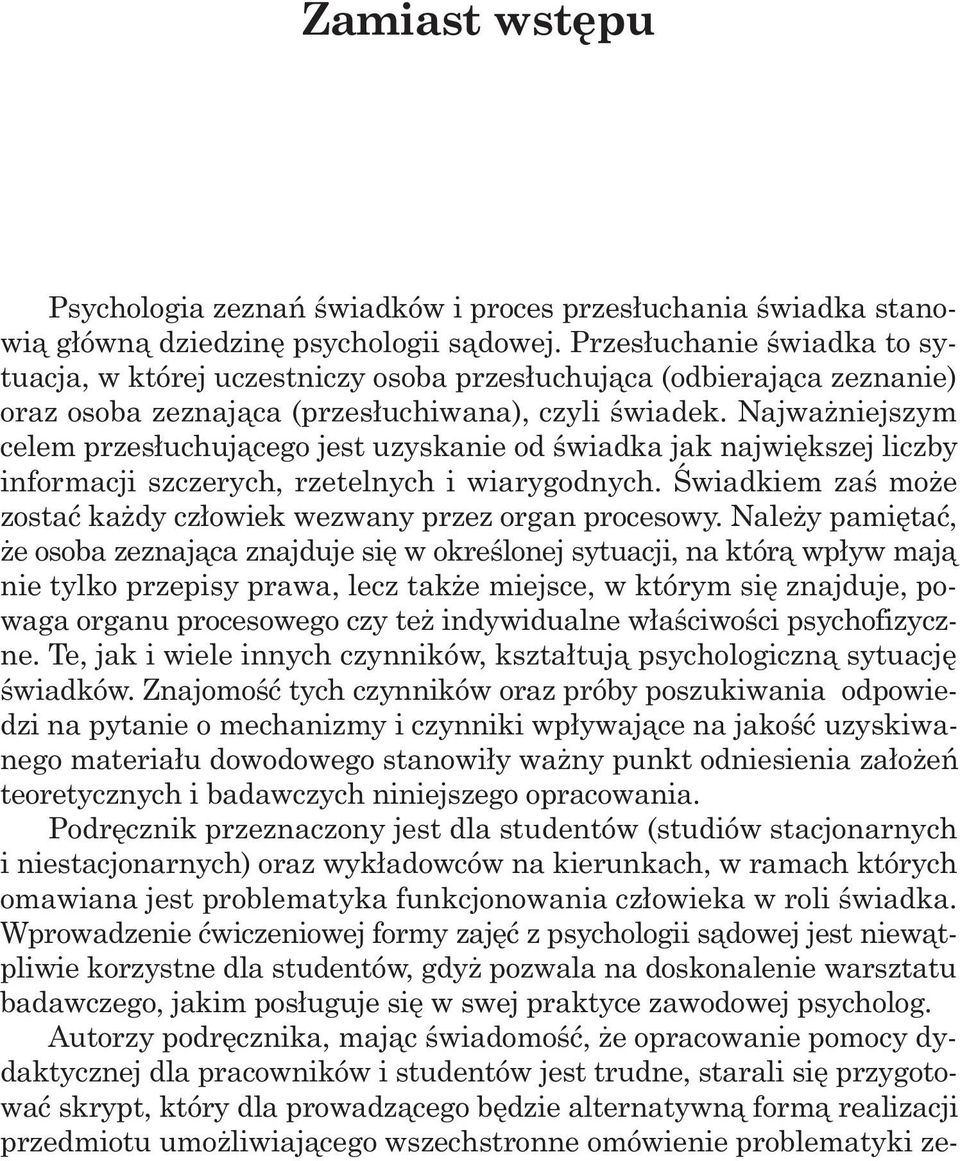 Zamiast wstępu

Psychologia zeznań świadków i proces przesłuchania świadka stanowią główną dziedzinę psychologii sądowej. Przesłuchanie świadka to sytuacja, w której uczestniczy osoba przesłuchująca (odbierająca zeznanie) oraz osoba zeznająca (przesłuchiwana), czyli świadek. Najważniejszym celem przesłuchującego jest uzyskanie od świadka jak największej liczby informacji szczerych, rzetelnych i wiarygodnych. Świadkiem zaś może zostać każdy człowiek wezwany przez organ procesowy. Należy pamiętać, że osoba zeznająca znajduje się w określonej sytuacji, na którą wpływ mają nie tylko przepisy prawa, lecz także miejsce, w którym się znajduje, powaga organu procesowego czy też indywidualne właściwości psychofizyczne. Te, jak i wiele innych czynników, kształtują psychologiczną sytuację świadków. Znajomość tych czynników oraz próby poszukiwania odpowiedzi na pytanie o mechanizmy i czynniki wpływające na jakość uzyskiwanego materiału dowodowego stanowiły ważny punkt odniesienia założeń teoretycznych i badawczych niniejszego opracowania.

Podręcznik przeznaczony jest dla studentów (studiów stacjonarnych i niestacjonarnych) oraz wykładowców na kierunkach, w ramach których omawiana jest problematyka funkcjonowania człowieka w roli świadka. Wprowadzenie ćwiczeniowej formy zajęć z psychologii sądowej jest niewątpliwie korzystne dla studentów, gdyż pozwala na doskonalenie warsztatu badawczego, jakim posługuje się w swej praktyce zawodowej psycholog.

Autorzy podręcznika, mając świadomość, że opracowanie pomocy dydaktycznej dla pracowników i studentów jest trudne, starali się przygotować skrypt, który dla prowadzącego będzie alternatywną formą realizacji przedmiotu umożliwiającego wszechstronne omówienie problematyki ze-